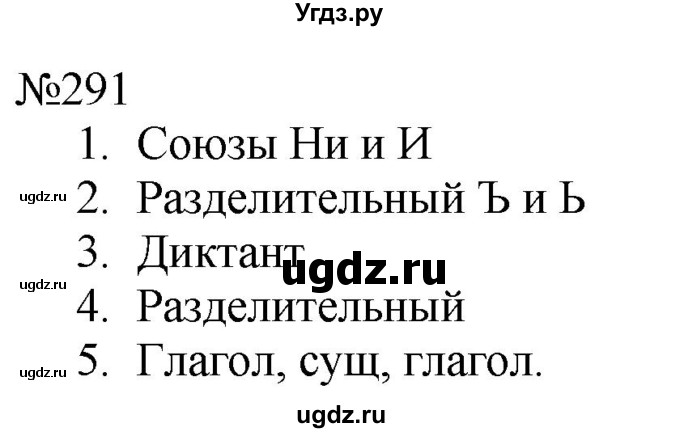 Угдз.ру

№291

1. Союзы Ни и И
ugdz.ru 2. Разделительный Ъ и Ь
3. Диктант
ugdz.ru
ugdz.ru
4. Разделительный
ugdz.ru 5. Глагол, сущ, глагол.

ugdz.ru